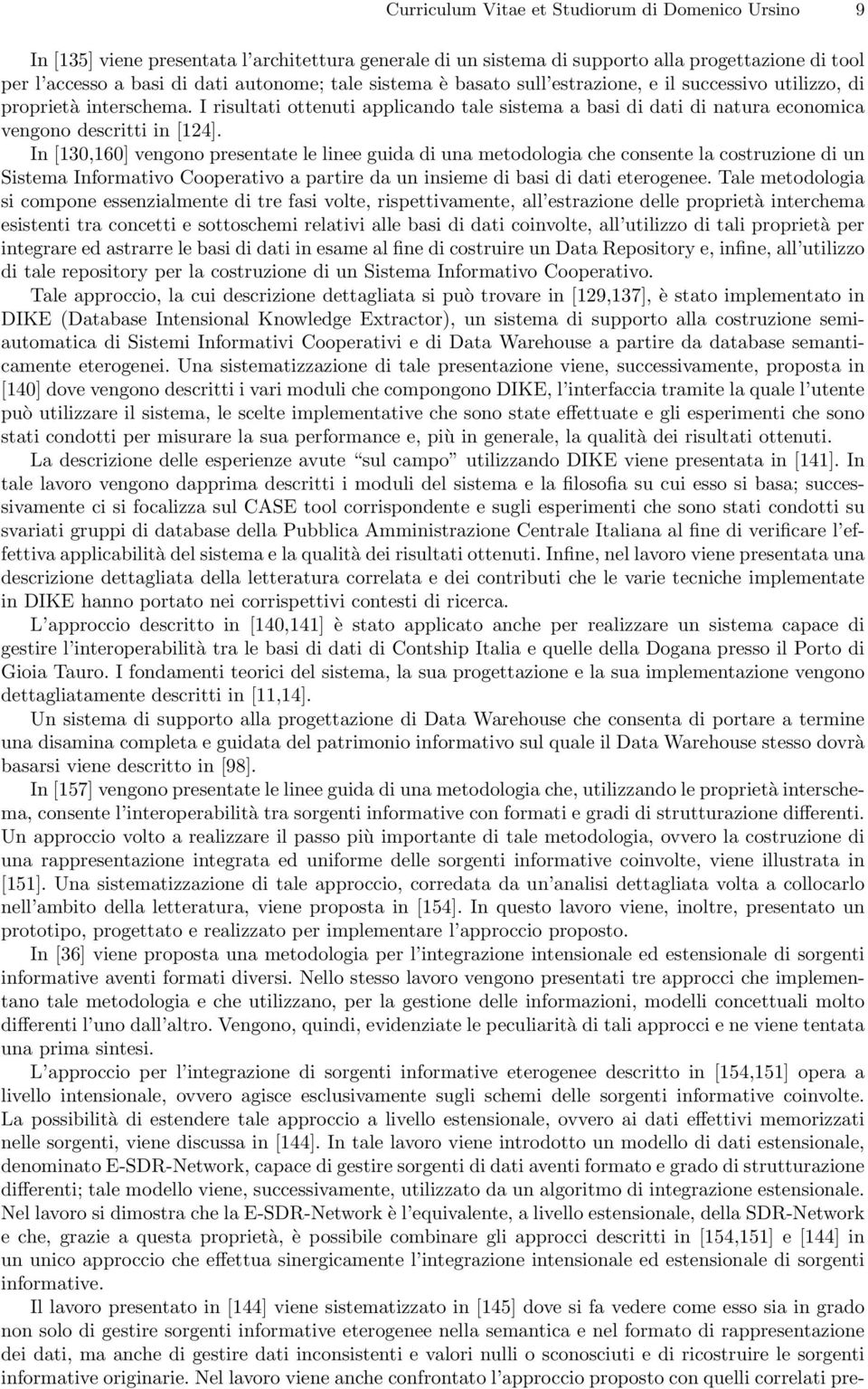 Curriculum Vitae et Studiorum di Domenico Ursino 9

In [135] viene presentata l'architettura generale di un sistema di supporto alla progettazione di tool per l'accesso a basi di dati autonome; tale sistema è basato sull'estrazione, e il successivo utilizzo, di proprietà interschema. I risultati ottenuti applicando tale sistema a basi di dati di natura economica vengono descritti in [124].

In [130,160] vengono presentate le linee guida di una metodologia che consente la costruzione di un Sistema Informativo Cooperativo a partire da un insieme di basi di dati eterogenee. Tale metodologia si compone essenzialmente di tre fasi volte, rispettivamente, all'estrazione delle proprietà interchema esistenti tra concetti e sottoschemi relativi alle basi di dati coinvolte, all'utilizzo di tali proprietà per integrare ed astrarre le basi di dati in esame al fine di costruire un Data Repository e, infine, all'utilizzo di tale repository per la costruzione di un Sistema Informativo Cooperativo.

Tale approccio, la cui descrizione dettagliata si può trovare in [129,137], è stato implementato in DIKE (Database Intensional Knowledge Extractor), un sistema di supporto alla costruzione semiautomatica di Sistemi Informativi Cooperativi e di Data Warehouse a partire da database semanticamente eterogenei. Una sistematizzazione di tale presentazione viene, successivamente, proposta in [140] dove vengono descritti i vari moduli che compongono DIKE, l'interfaccia tramite la quale l'utente può utilizzare il sistema, le scelte implementative che sono state effettuate e gli esperimenti che sono stati condotti per misurare la sua performance e, più in generale, la qualità dei risultati ottenuti.

La descrizione delle esperienze avute "sul campo" utilizzando DIKE viene presentata in [141]. In tale lavoro vengono dapprima descritti i moduli del sistema e la filosofia su cui esso si basa; successivamente ci si focalizza sul CASE tool corrispondente e sugli esperimenti che sono stati condotti su svariati gruppi di database della Pubblica Amministrazione Centrale Italiana al fine di verificare l'effettiva applicabilità del sistema e la qualità dei risultati ottenuti. Infine, nel lavoro viene presentata una descrizione dettagliata della letteratura correlata e dei contributi che le varie tecniche implementate in DIKE hanno portato nei corrispettivi contesti di ricerca.

L'approccio descritto in [140,141] è stato applicato anche per realizzare un sistema capace di gestire l'interoperabilità tra le basi di dati di Contship Italia e quelle della Dogana presso il Porto di Gioia Tauro. I fondamenti teorici del sistema, la sua progettazione e la sua implementazione vengono dettagliatamente descritti in [11,14].

Un sistema di supporto alla progettazione di Data Warehouse che consenta di portare a termine una disamina completa e guidata del patrimonio informativo sul quale il Data Warehouse stesso dovrà basarsi viene descritto in [98].

In [157] vengono presentate le linee guida di una metodologia che, utilizzando le proprietà interschema, consente l'interoperabilità tra sorgenti informative con formati e gradi di strutturazione differenti. Un approccio volto a realizzare il passo più importante di tale metodologia, ovvero la costruzione di una rappresentazione integrata ed uniforme delle sorgenti informative coinvolte, viene illustrata in [151]. Una sistematizzazione di tale approccio, corredata da un'analisi dettagliata volta a collocarlo nell'ambito della letteratura, viene proposta in [154]. In questo lavoro viene, inoltre, presentato un prototipo, progettato e realizzato per implementare l'approccio proposto.

In [36] viene proposta una metodologia per l'integrazione intensionale ed estensionale di sorgenti informative aventi formati diversi. Nello stesso lavoro vengono presentati tre approcci che implementano tale metodologia e che utilizzano, per la gestione delle informazioni, modelli concettuali molto differenti l'uno dall'altro. Vengono, quindi, evidenziate le peculiarità di tali approcci e ne viene tentata una prima sintesi.

L'approccio per l'integrazione di sorgenti informative eterogenee descritto in [154,151] opera a livello intensionale, ovvero agisce esclusivamente sugli schemi delle sorgenti informative coinvolte. La possibilità di estendere tale approccio a livello estensionale, ovvero ai dati effettivi memorizzati nelle sorgenti, viene discussa in [144]. In tale lavoro viene introdotto un modello di dati estensionale, denominato E-SDR-Network, capace di gestire sorgenti di dati aventi formato e grado di strutturazione differenti; tale modello viene, successivamente, utilizzato da un algoritmo di integrazione estensionale. Nel lavoro si dimostra che la E-SDR-Network è l'equivalente, a livello estensionale, della SDR-Network e che, grazie a questa proprietà, è possibile combinare gli approcci descritti in [154,151] e [144] in un unico approccio che effettua sinergicamente l'integrazione intensionale ed estensionale di sorgenti informative.

Il lavoro presentato in [144] viene sistematizzato in [145] dove si fa vedere come esso sia in grado non solo di gestire sorgenti informative eterogenee nella semantica e nel formato di rappresentazione dei dati, ma anche di gestire dati inconsistenti e valori nulli o sconosciuti e di ricostruire le sorgenti informative originarie. Nel lavoro viene anche confrontato l'approccio proposto con quelli correlati pre-